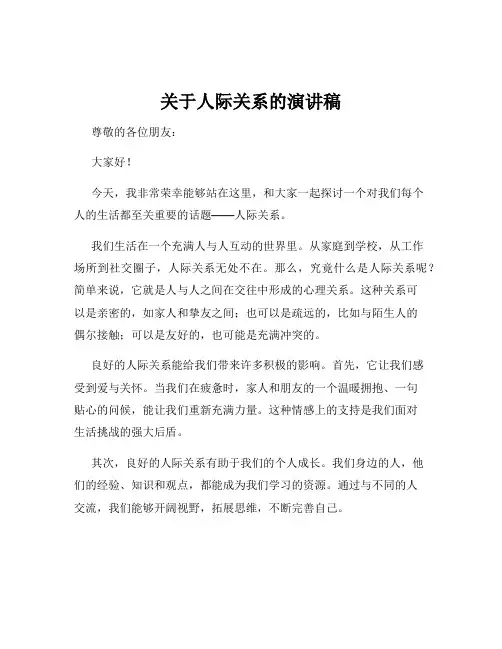 关于人际关系的演讲稿

尊敬的各位朋友：

大家好！

今天，我非常荣幸能够站在这里，和大家一起探讨一个对我们每个人的生活都至关重要的话题——人际关系。

我们生活在一个充满人与人互动的世界里。从家庭到学校，从工作场所到社交圈子，人际关系无处不在。那么，究竟什么是人际关系呢？简单来说，它就是人与人之间在交往中形成的心理关系。这种关系可以是亲密的，如家人和挚友之间；也可以是疏远的，比如与陌生人的偶尔接触；可以是友好的，也可能是充满冲突的。

良好的人际关系能给我们带来许多积极的影响。首先，它让我们感受到爱与关怀。当我们在疲惫时，家人和朋友的一个温暖拥抱、一句贴心的问候，能让我们重新充满力量。这种情感上的支持是我们面对生活挑战的强大后盾。

其次，良好的人际关系有助于我们的个人成长。我们身边的人，他们的经验、知识和观点，都能成为我们学习的资源。通过与不同的人交流，我们能够开阔视野，拓展思维，不断完善自己。